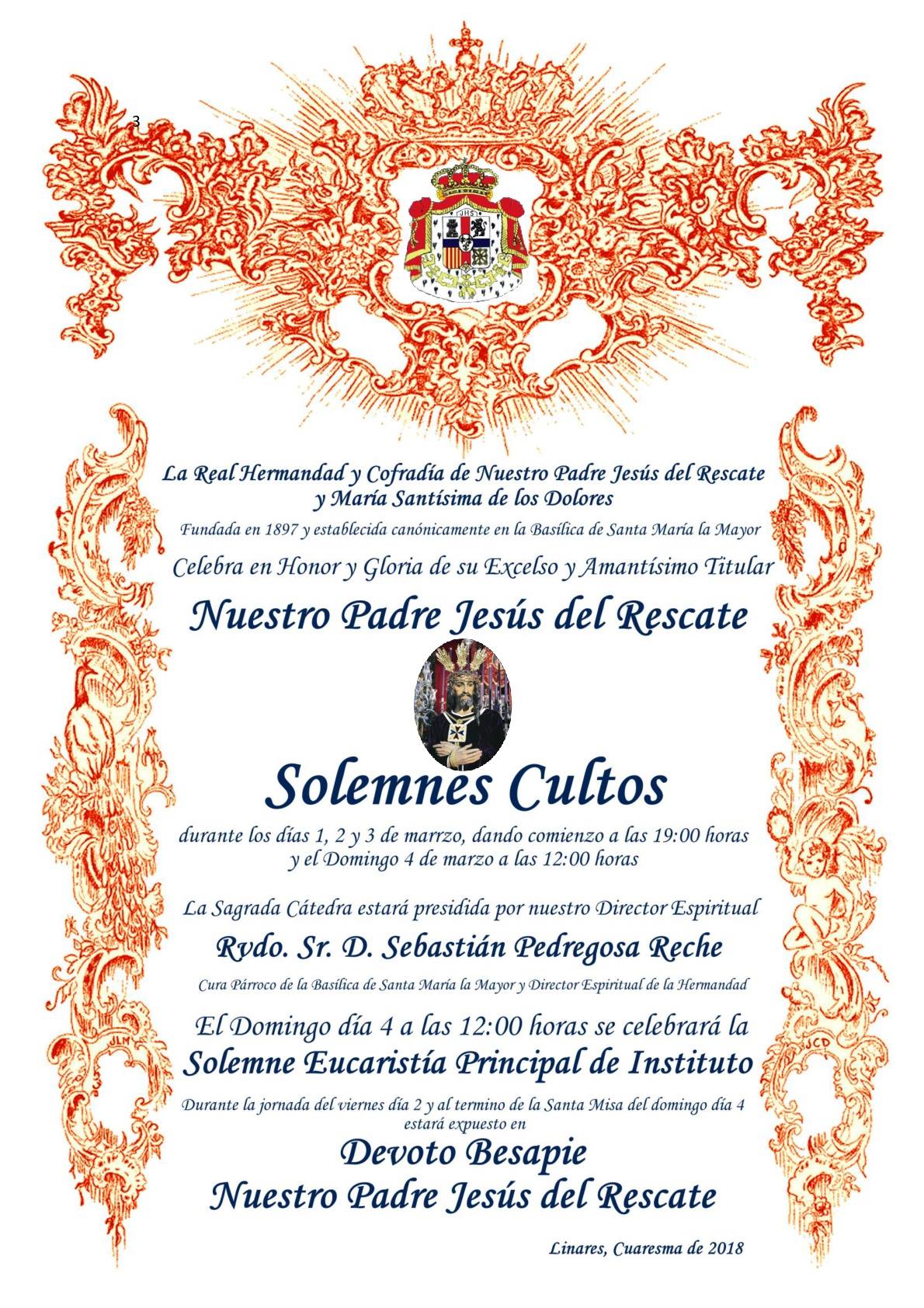 3

La Real Hermandad y Cofradía de Nuestro Padre Jesús del Rescate
y María Santísima de los Dolores

Fundada en 1897 y establecida canónicamente en la Basílica de Santa María la Mayor

Celebra en Honor y Gloria de su Excelso y Amantísimo Titular

Nuestro Padre Jesús del Rescate

Solemnes Cultos

durante los días 1, 2 y 3 de marrzo, dando comienzo a las 19:00 horas
y el Domingo 4 de marzo a las 12:00 horas

La Sagrada Cátedra estará presidida por nuestro Director Espiritual

Rvdo. Sr. D. Sebastián Pedregosa Reche

Cura Párroco de la Basílica de Santa María la Mayor y Director Espiritual de la Hermandad

El Domingo día 4 a las 12:00 horas se celebrará la
Solemne Eucaristía Principal de Instituto

Durante la jornada del viernes día 2 y al termino de la Santa Misa del domingo día 4
estará expuesto en

Devoto Besapie
Nuestro Padre Jesús del Rescate

Linares, Cuaresma de 2018